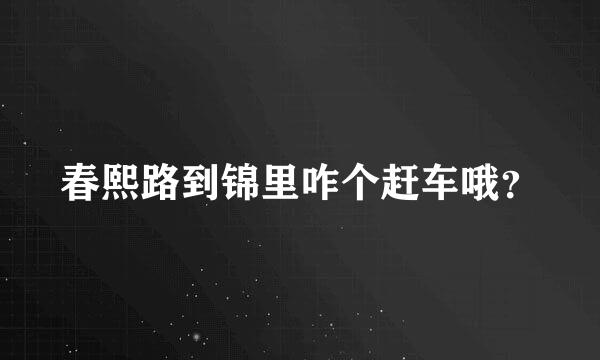 春熙路到锦里咋个赶车哦？